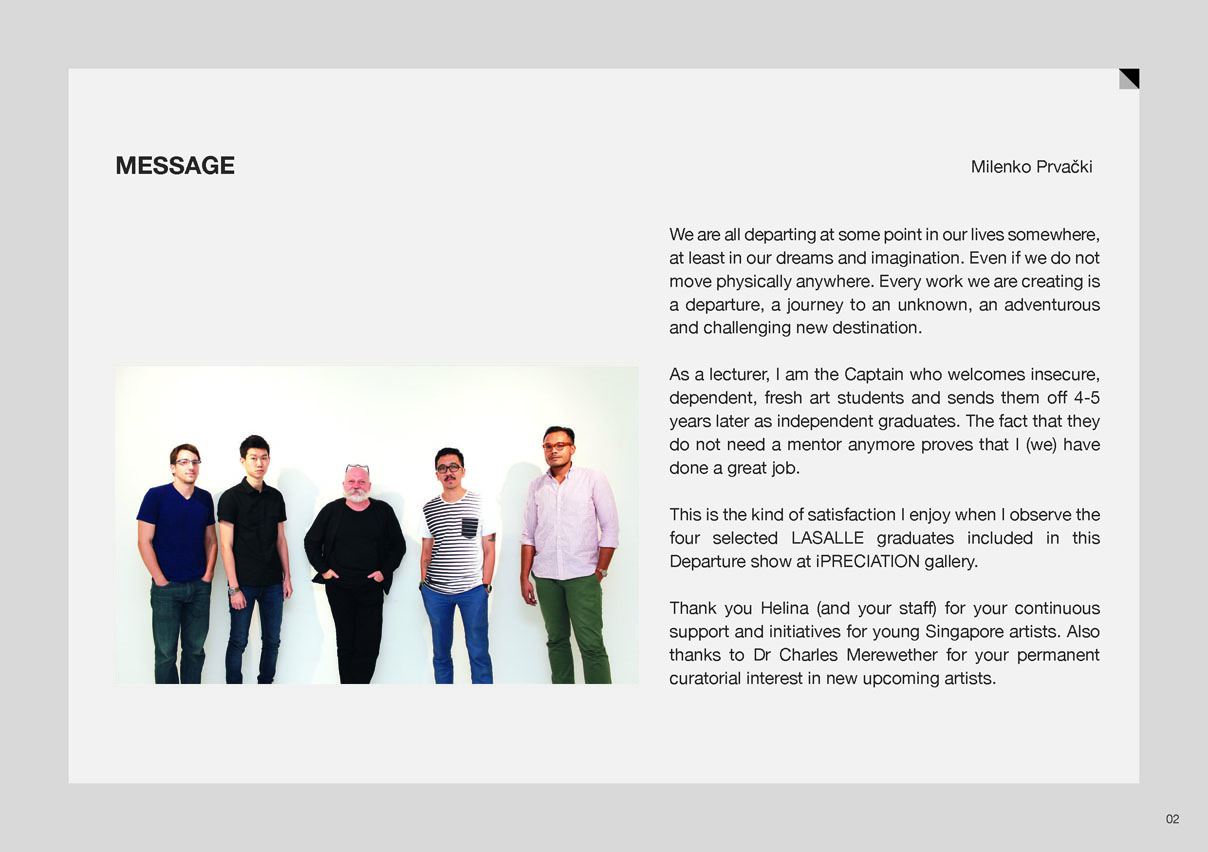 MESSAGE

Milenko Prvački

We are all departing at some point in our lives somewhere, at least in our dreams and imagination. Even if we do not move physically anywhere. Every work we are creating is a departure, a journey to an unknown, an adventurous and challenging new destination.

As a lecturer, I am the Captain who welcomes insecure, dependent, fresh art students and sends them off 4-5 years later as independent graduates. The fact that they do not need a mentor anymore proves that I (we) have done a great job.

This is the kind of satisfaction I enjoy when I observe the four selected LASALLE graduates included in this Departure show at iPRECIATION gallery.

Thank you Helina (and your staff) for your continuous support and initiatives for young Singapore artists. Also thanks to Dr Charles Merewether for your permanent curatorial interest in new upcoming artists.

02